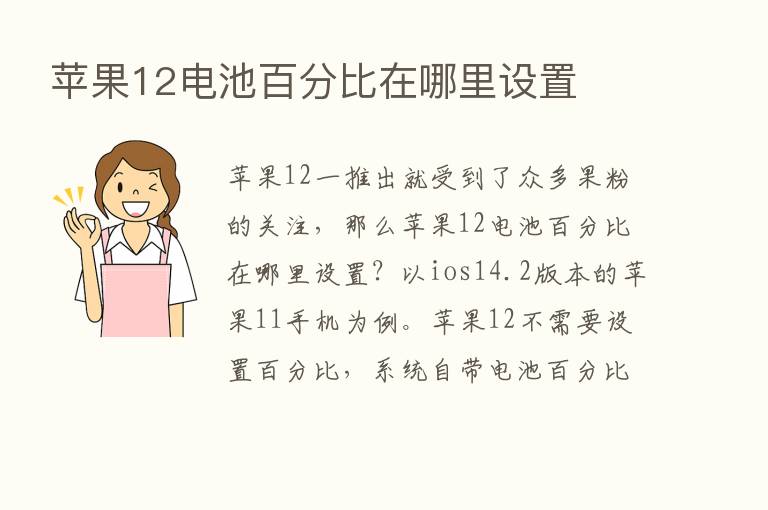 苹果12电池百分比在哪里设置

苹果12一推出就受到了众多果粉的关注，那么苹果12电池百分比在哪里设置？以ios14.2版本的苹果11手机为例。苹果12不需要设置百分比，系统自带电池百分比